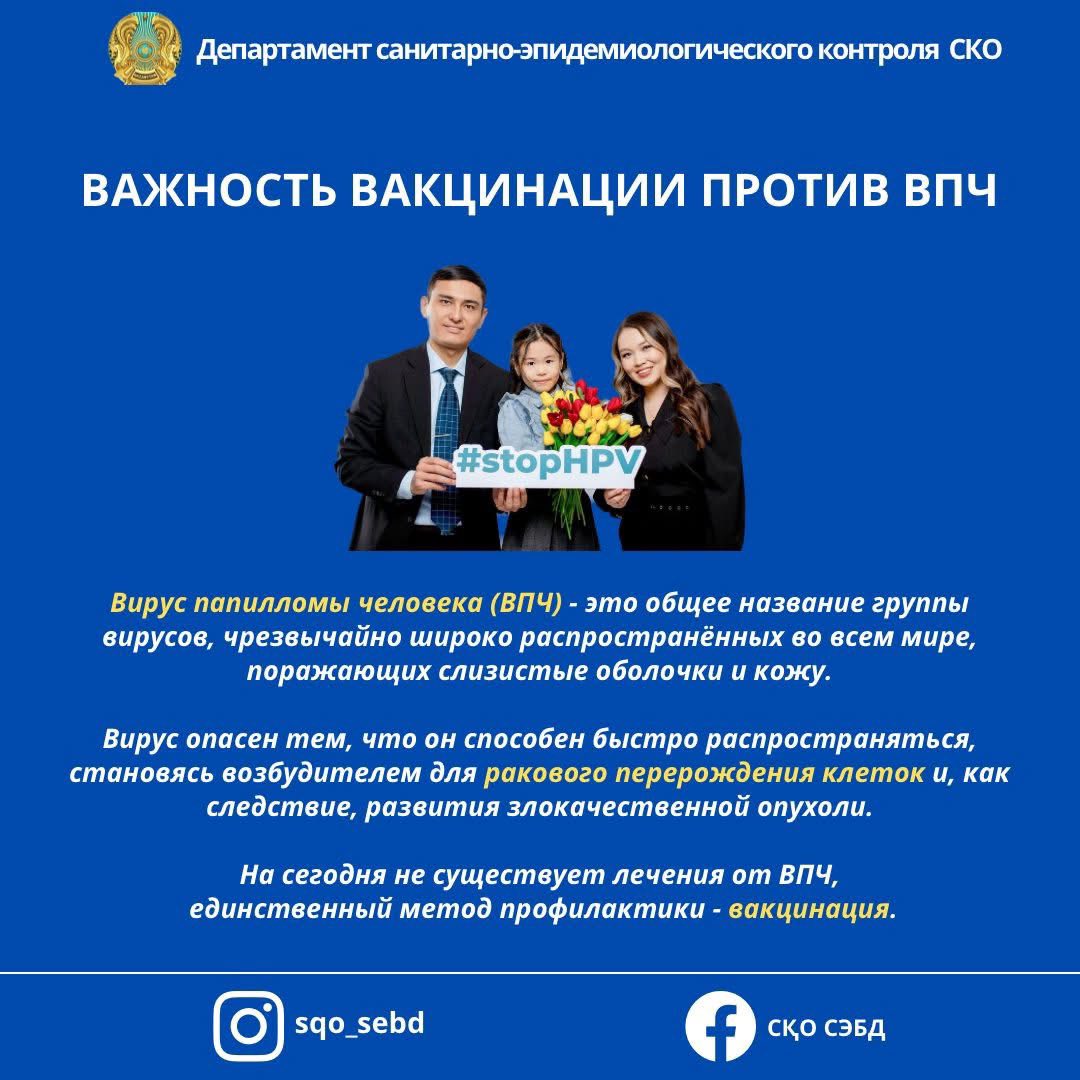 Департамент санитарно-эпидемиологического контроля СКО

ВАЖНОСТЬ ВАКЦИНАЦИИ ПРОТИВ ВПЧ

#stopHPV

Вирус папилломы человека (ВПЧ) - это общее название группы вирусов, чрезвычайно широко распространённых во всем мире, поражающих слизистые оболочки и кожу.

Вирус опасен тем, что он способен быстро распространяться, становясь возбудителем для ракового перерождения клеток и, как следствие, развития злокачественной опухоли.

На сегодня не существует лечения от ВПЧ, единственный метод профилактики - вакцинация.

sqo_sebd

СҚО СЭБД